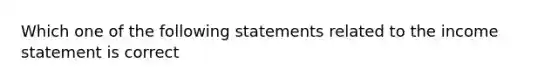 Which one of the following statements related to the income statement is correct